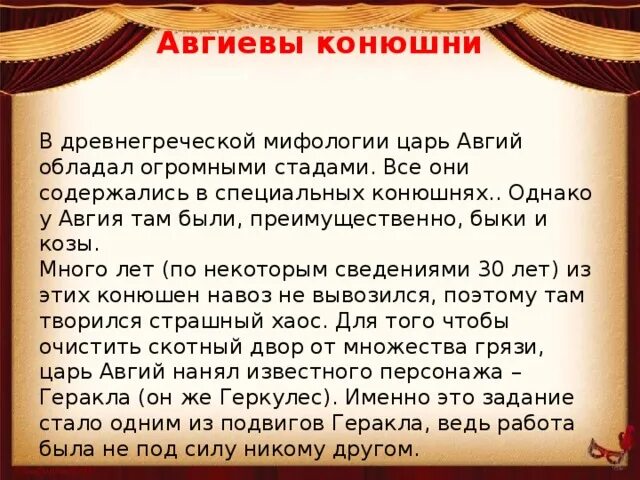 Авгиевы конюшни

В древнегреческой мифологии царь Авгий обладал огромными стадами. Все они содержались в специальных конюшнях.. Однако у Авгия там были, преимущественно, быки и козы.
Много лет (по некоторым сведениями 30 лет) из этих конюшен навоз не вывозился, поэтому там творился страшный хаос. Для того чтобы очистить скотный двор от множества грязи, царь Авгий нанял известного персонажа – Геракла (он же Геркулес). Именно это задание стало одним из подвигов Геракла, ведь работа была не под силу никому другом.